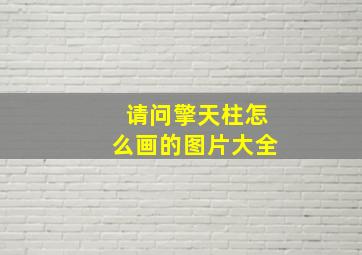 请问擎天柱怎么画的图片大全